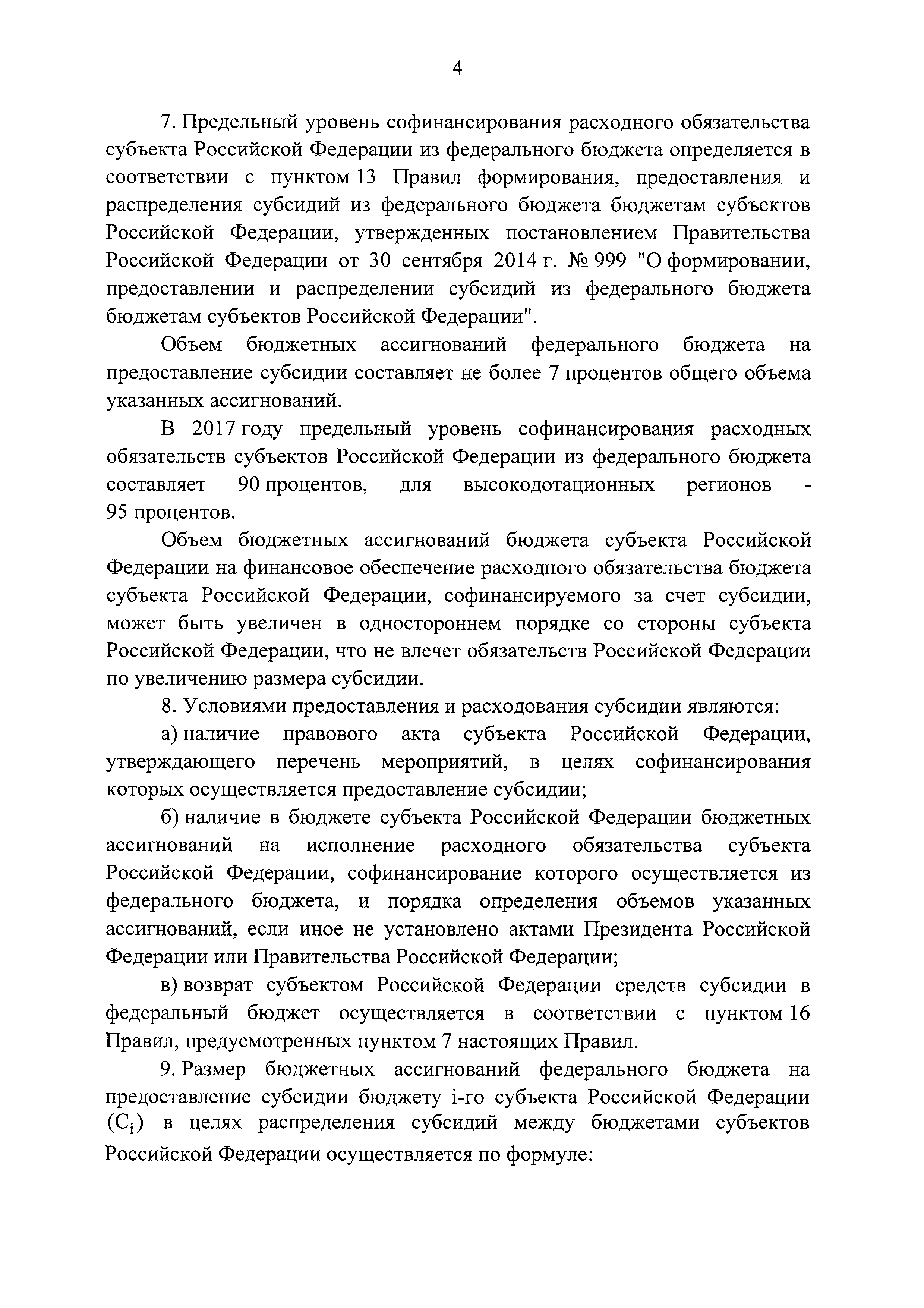 4

7. Предельный уровень софинансирования расходного обязательства субъекта Российской Федерации из федерального бюджета определяется в соответствии с пунктом 13 Правил формирования, предоставления и распределения субсидий из федерального бюджета бюджетам субъектов Российской Федерации, утвержденных постановлением Правительства Российской Федерации от 30 сентября 2014 г. № 999 "О формировании, предоставлении и распределении субсидий из федерального бюджета бюджетам субъектов Российской Федерации".

Объем бюджетных ассигнований федерального бюджета на предоставление субсидии составляет не более 7 процентов общего объема указанных ассигнований.

В 2017 году предельный уровень софинансирования расходных обязательств субъектов Российской Федерации из федерального бюджета составляет 90 процентов, для высокодотационных регионов - 95 процентов.

Объем бюджетных ассигнований бюджета субъекта Российской Федерации на финансовое обеспечение расходного обязательства бюджета субъекта Российской Федерации, софинансируемого за счет субсидии, может быть увеличен в одностороннем порядке со стороны субъекта Российской Федерации, что не влечет обязательств Российской Федерации по увеличению размера субсидии.

8. Условиями предоставления и расходования субсидии являются:

а) наличие правового акта субъекта Российской Федерации, утверждающего перечень мероприятий, в целях софинансирования которых осуществляется предоставление субсидии;

б) наличие в бюджете субъекта Российской Федерации бюджетных ассигнований на исполнение расходного обязательства субъекта Российской Федерации, софинансирование которого осуществляется из федерального бюджета, и порядка определения объемов указанных ассигнований, если иное не установлено актами Президента Российской Федерации или Правительства Российской Федерации;

в) возврат субъектом Российской Федерации средств субсидии в федеральный бюджет осуществляется в соответствии с пунктом 16 Правил, предусмотренных пунктом 7 настоящих Правил.

9. Размер бюджетных ассигнований федерального бюджета на предоставление субсидии бюджету i-го субъекта Российской Федерации ($C_i$) в целях распределения субсидий между бюджетами субъектов Российской Федерации осуществляется по формуле: